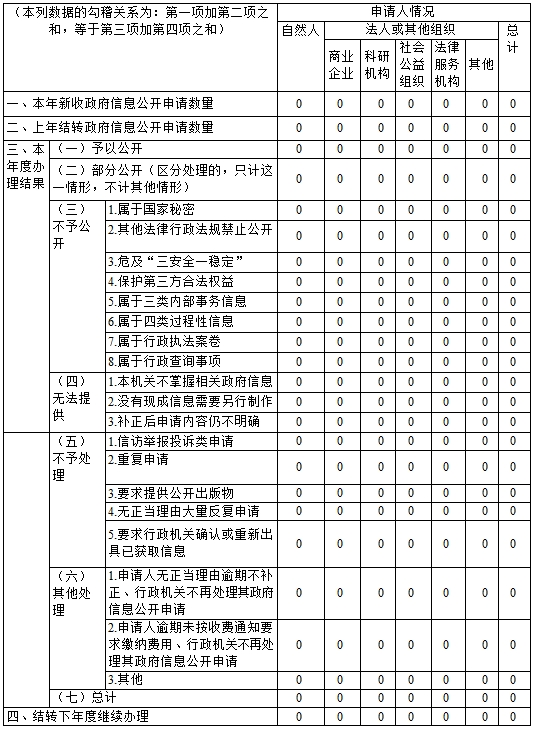 | （本列数据的勾稽关系为：第一项加第二项之和，等于第三项加第四项之和） | | | 申请人情况 | | | | | | |
|---|---|---|---|---|---|---|---|---|---|
| | | | 自然人 | 法人或其他组织 | | | | | 总计 |
| | | | | 商业企业 | 科研机构 | 社会公益组织 | 法律服务机构 | 其他 | |
| 一、本年新收政府信息公开申请数量 | | | 0 | 0 | 0 | 0 | 0 | 0 | 0 |
| 二、上年结转政府信息公开申请数量 | | | 0 | 0 | 0 | 0 | 0 | 0 | 0 |
| 三、本年度办理结果 | （一）予以公开 | | 0 | 0 | 0 | 0 | 0 | 0 | 0 |
| | （二）部分公开（区分处理的，只计这一情形，不计其他情形） | | 0 | 0 | 0 | 0 | 0 | 0 | 0 |
| | （三）不予公开 | 1.属于国家秘密 | 0 | 0 | 0 | 0 | 0 | 0 | 0 |
| | | 2.其他法律行政法规禁止公开 | 0 | 0 | 0 | 0 | 0 | 0 | 0 |
| | | 3.危及“三安全一稳定” | 0 | 0 | 0 | 0 | 0 | 0 | 0 |
| | | 4.保护第三方合法权益 | 0 | 0 | 0 | 0 | 0 | 0 | 0 |
| | | 5.属于三类内部事务信息 | 0 | 0 | 0 | 0 | 0 | 0 | 0 |
| | | 6.属于四类过程性信息 | 0 | 0 | 0 | 0 | 0 | 0 | 0 |
| | | 7.属于行政执法案卷 | 0 | 0 | 0 | 0 | 0 | 0 | 0 |
| | | 8.属于行政查询事项 | 0 | 0 | 0 | 0 | 0 | 0 | 0 |
| | （四）无法提供 | 1.本机关不掌握相关政府信息 | 0 | 0 | 0 | 0 | 0 | 0 | 0 |
| | | 2.没有现成信息需要另行制作 | 0 | 0 | 0 | 0 | 0 | 0 | 0 |
| | | 3.补正后申请内容仍不明确 | 0 | 0 | 0 | 0 | 0 | 0 | 0 |
| | （五）不予处理 | 1.信访举报投诉类申请 | 0 | 0 | 0 | 0 | 0 | 0 | 0 |
| | | 2.重复申请 | 0 | 0 | 0 | 0 | 0 | 0 | 0 |
| | | 3.要求提供公开出版物 | 0 | 0 | 0 | 0 | 0 | 0 | 0 |
| | | 4.无正当理由大量反复申请 | 0 | 0 | 0 | 0 | 0 | 0 | 0 |
| | | 5.要求行政机关确认或重新出具已获取信息 | 0 | 0 | 0 | 0 | 0 | 0 | 0 |
| | （六）其他处理 | 1.申请人无正当理由逾期不补正、行政机关不再处理其政府信息公开申请 | 0 | 0 | 0 | 0 | 0 | 0 | 0 |
| | | 2.申请人逾期未按收费通知要求缴纳费用、行政机关不再处理其政府信息公开申请 | 0 | 0 | 0 | 0 | 0 | 0 | 0 |
| | | 3.其他 | 0 | 0 | 0 | 0 | 0 | 0 | 0 |
| | （七）总计 | | 0 | 0 | 0 | 0 | 0 | 0 | 0 |
| 四、结转下年度继续办理 | | | 0 | 0 | 0 | 0 | 0 | 0 | 0 |